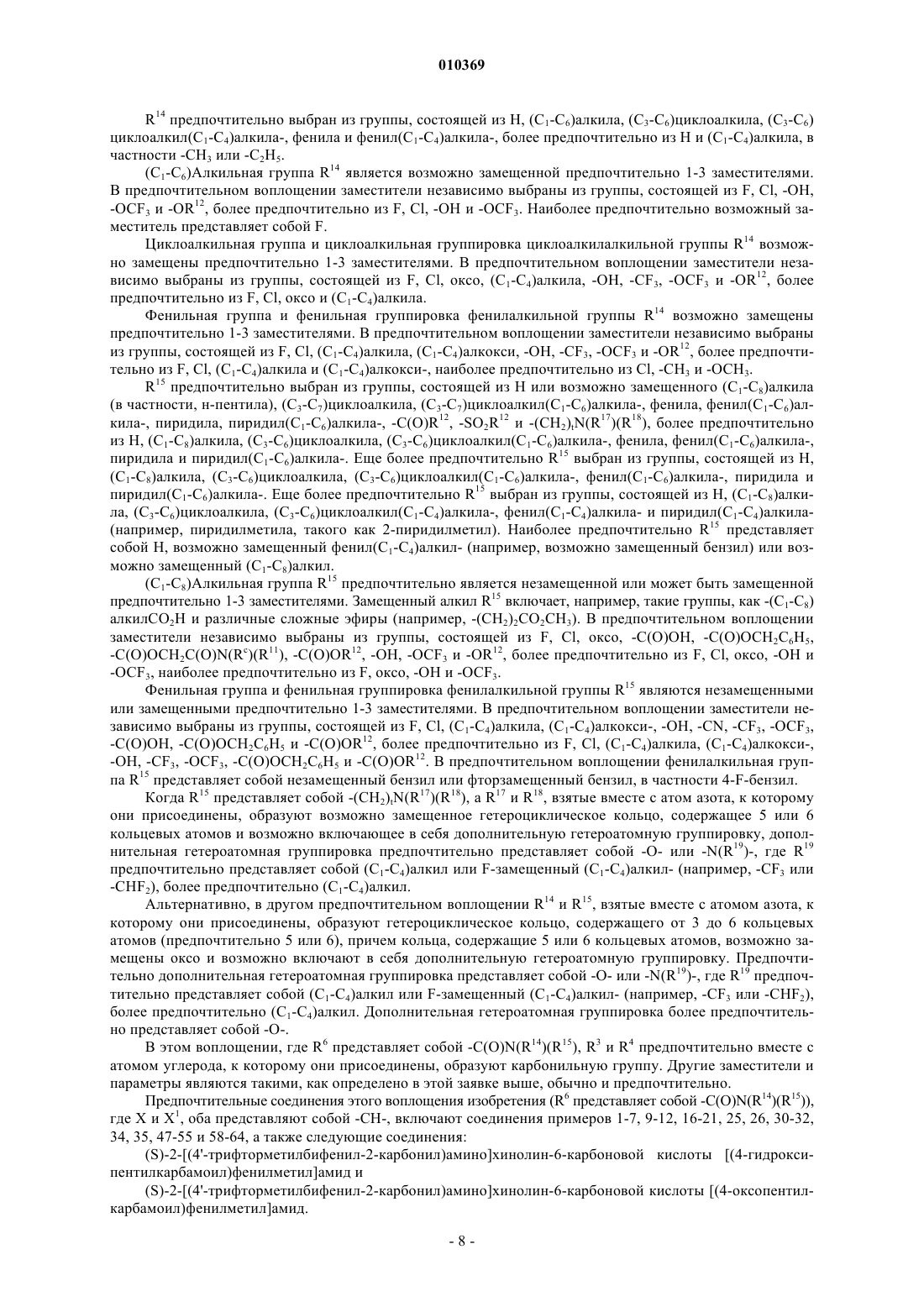 010369

$R^{14}$ предпочтительно выбран из группы, состоящей из H, $(C_1-C_6)$алкила, $(C_3-C_6)$циклоалкила, $(C_3-C_6)$циклоалкил$(C_1-C_4)$алкила-, фенила и фенил$(C_1-C_4)$алкила-, более предпочтительно из H и $(C_1-C_4)$алкила, в частности $-CH_3$ или $-C_2H_5$.

$(C_1-C_6)$Алкильная группа $R^{14}$ является возможно замещенной предпочтительно 1-3 заместителями. В предпочтительном воплощении заместители независимо выбраны из группы, состоящей из F, Cl, -OH, $-OCF_3$ и $-OR^{12}$, более предпочтительно из F, Cl, -OH и $-OCF_3$. Наиболее предпочтительно возможный заместитель представляет собой F.

Циклоалкильная группа и циклоалкильная группировка циклоалкилалкильной группы $R^{14}$ возможно замещены предпочтительно 1-3 заместителями. В предпочтительном воплощении заместители независимо выбраны из группы, состоящей из F, Cl, оксо, $(C_1-C_4)$алкила, -OH, $-CF_3$, $-OCF_3$ и $-OR^{12}$, более предпочтительно из F, Cl, оксо и $(C_1-C_4)$алкила.

Фенильная группа и фенильная группировка фенилалкильной группы $R^{14}$ возможно замещены предпочтительно 1-3 заместителями. В предпочтительном воплощении заместители независимо выбраны из группы, состоящей из F, Cl, $(C_1-C_4)$алкила, $(C_1-C_4)$алкокси, -OH, $-CF_3$, $-OCF_3$ и $-OR^{12}$, более предпочтительно из F, Cl, $(C_1-C_4)$алкила и $(C_1-C_4)$алкокси-, наиболее предпочтительно из Cl, $-CH_3$ и $-OCH_3$.

$R^{15}$ предпочтительно выбран из группы, состоящей из H или возможно замещенного $(C_1-C_8)$алкила (в частности, н-пентила), $(C_3-C_7)$циклоалкила, $(C_3-C_7)$циклоалкил$(C_1-C_6)$алкила-, фенила, фенил$(C_1-C_6)$алкила-, пиридила, пиридил$(C_1-C_6)$алкила-, $-C(O)R^{12}$, $-SO_2R^{12}$ и $-(CH_2)_tN(R^{17})(R^{18})$, более предпочтительно из H, $(C_1-C_8)$алкила, $(C_3-C_6)$циклоалкила, $(C_3-C_6)$циклоалкил$(C_1-C_6)$алкила-, фенила, фенил$(C_1-C_6)$алкила-, пиридила и пиридил$(C_1-C_6)$алкила-. Еще более предпочтительно $R^{15}$ выбран из группы, состоящей из H, $(C_1-C_8)$алкила, $(C_3-C_6)$циклоалкила, $(C_3-C_6)$циклоалкил$(C_1-C_6)$алкила-, фенил$(C_1-C_6)$алкила-, пиридила и пиридил$(C_1-C_6)$алкила-. Еще более предпочтительно $R^{15}$ выбран из группы, состоящей из H, $(C_1-C_8)$алкила, $(C_3-C_6)$циклоалкила, $(C_3-C_6)$циклоалкил$(C_1-C_4)$алкила-, фенил$(C_1-C_4)$алкила- и пиридил$(C_1-C_4)$алкила- (например, пиридилметила, такого как 2-пиридилметил). Наиболее предпочтительно $R^{15}$ представляет собой H, возможно замещенный фенил$(C_1-C_4)$алкил- (например, возможно замещенный бензил) или возможно замещенный $(C_1-C_8)$алкил.

$(C_1-C_8)$Алкильная группа $R^{15}$ предпочтительно является незамещенной или может быть замещенной предпочтительно 1-3 заместителями. Замещенный алкил $R^{15}$ включает, например, такие группы, как $-(C_1-C_8)$алкил$CO_2H$ и различные сложные эфиры (например, $-(CH_2)_2CO_2CH_3$). В предпочтительном воплощении заместители независимо выбраны из группы, состоящей из F, Cl, оксо, -C(O)OH, $-C(O)OCH_2C_6H_5$, $-C(O)OCH_2C(O)N(R^c)(R^{11})$, $-C(O)OR^{12}$, -OH, $-OCF_3$ и $-OR^{12}$, более предпочтительно из F, Cl, оксо, -OH и $-OCF_3$, наиболее предпочтительно из F, оксо, -OH и $-OCF_3$.

Фенильная группа и фенильная группировка фенилалкильной группы $R^{15}$ являются незамещенными или замещенными предпочтительно 1-3 заместителями. В предпочтительном воплощении заместители независимо выбраны из группы, состоящей из F, Cl, $(C_1-C_4)$алкила, $(C_1-C_4)$алкокси-, -OH, -CN, $-CF_3$, $-OCF_3$, -C(O)OH, $-C(O)OCH_2C_6H_5$ и $-C(O)OR^{12}$, более предпочтительно из F, Cl, $(C_1-C_4)$алкила, $(C_1-C_4)$алкокси-, -OH, $-CF_3$, $-OCF_3$, $-C(O)OCH_2C_6H_5$ и $-C(O)OR^{12}$. В предпочтительном воплощении фенилалкильная группа $R^{15}$ представляет собой незамещенный бензил или фторзамещенный бензил, в частности 4-F-бензил.

Когда $R^{15}$ представляет собой $-(CH_2)_tN(R^{17})(R^{18})$, а $R^{17}$ и $R^{18}$, взятые вместе с атом азота, к которому они присоединены, образуют возможно замещенное гетероциклическое кольцо, содержащее 5 или 6 кольцевых атомов и возможно включающее в себя дополнительную гетероатомную группировку, дополнительная гетероатомная группировка предпочтительно представляет собой -O- или $-N(R^{19})$-, где $R^{19}$ предпочтительно представляет собой $(C_1-C_4)$алкил или F-замещенный $(C_1-C_4)$алкил- (например, $-CF_3$ или $-CHF_2$), более предпочтительно $(C_1-C_4)$алкил.

Альтернативно, в другом предпочтительном воплощении $R^{14}$ и $R^{15}$, взятые вместе с атомом азота, к которому они присоединены, образуют гетероциклическое кольцо, содержащего от 3 до 6 кольцевых атомов (предпочтительно 5 или 6), причем кольца, содержащие 5 или 6 кольцевых атомов, возможно замещены оксо и возможно включают в себя дополнительную гетероатомную группировку. Предпочтительно дополнительная гетероатомная группировка представляет собой -O- или $-N(R^{19})$-, где $R^{19}$ предпочтительно представляет собой $(C_1-C_4)$алкил или F-замещенный $(C_1-C_4)$алкил- (например, $-CF_3$ или $-CHF_2$), более предпочтительно $(C_1-C_4)$алкил. Дополнительная гетероатомная группировка более предпочтительно представляет собой -O-.

В этом воплощении, где $R^6$ представляет собой $-C(O)N(R^{14})(R^{15})$, $R^3$ и $R^4$ предпочтительно вместе с атомом углерода, к которому они присоединены, образуют карбонильную группу. Другие заместители и параметры являются такими, как определено в этой заявке выше, обычно и предпочтительно.

Предпочтительные соединения этого воплощения изобретения ($R^6$ представляет собой $-C(O)N(R^{14})(R^{15})$), где X и $X^1$, оба представляют собой -CH-, включают соединения примеров 1-7, 9-12, 16-21, 25, 26, 30-32, 34, 35, 47-55 и 58-64, а также следующие соединения:

(S)-2-[(4'-трифторметилбифенил-2-карбонил)амино]хинолин-6-карбоновой кислоты [(4-гидроксипентилкарбамоил)фенилметил]амид и

(S)-2-[(4'-трифторметилбифенил-2-карбонил)амино]хинолин-6-карбоновой кислоты [(4-оксопентилкарбамоил)фенилметил]амид.

- 8 -